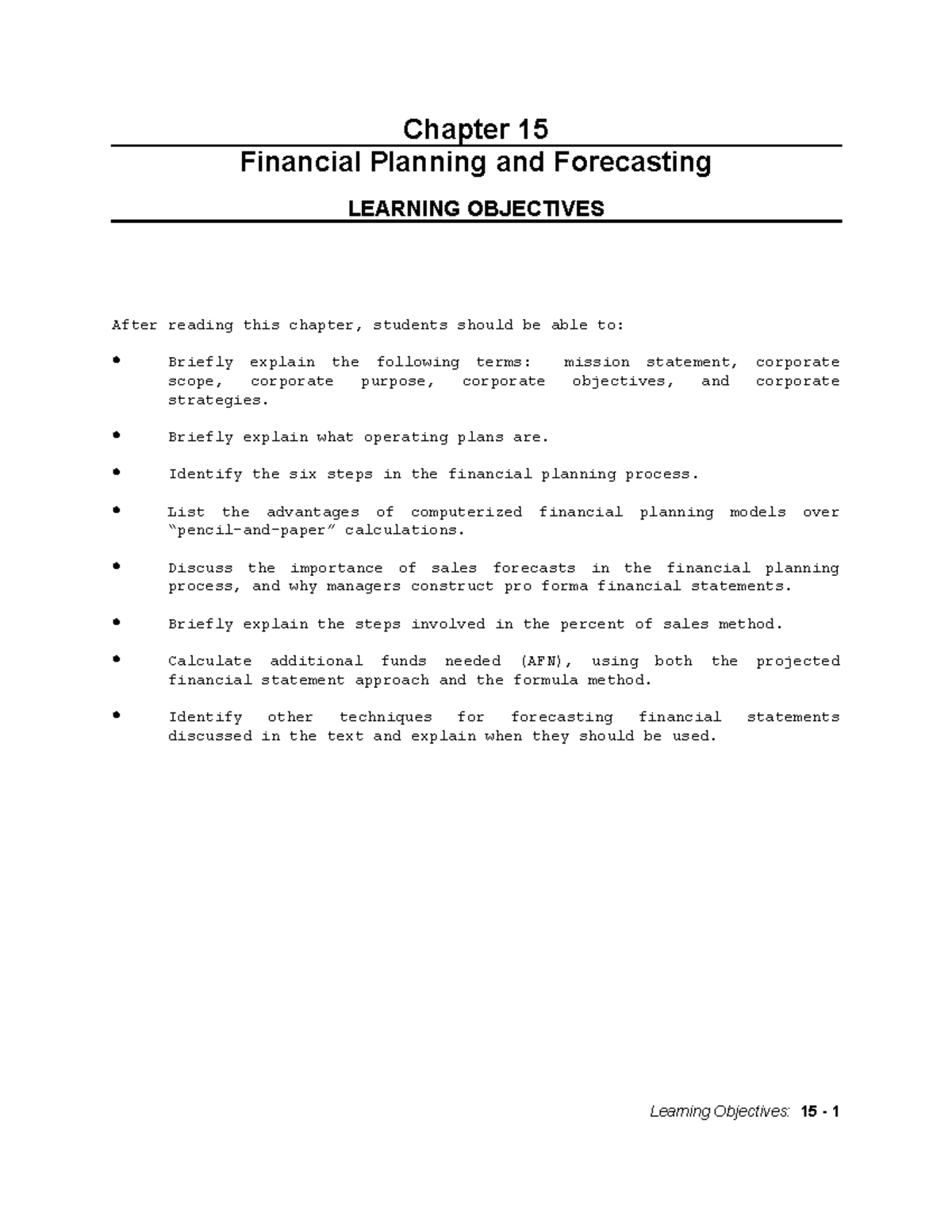 Chapter 15
Financial Planning and Forecasting

LEARNING OBJECTIVES

After reading this chapter, students should be able to:

• Briefly explain the following terms: mission statement, corporate scope, corporate purpose, corporate objectives, and corporate strategies.

• Briefly explain what operating plans are.

• Identify the six steps in the financial planning process.

• List the advantages of computerized financial planning models over "pencil-and-paper" calculations.

• Discuss the importance of sales forecasts in the financial planning process, and why managers construct pro forma financial statements.

• Briefly explain the steps involved in the percent of sales method.

• Calculate additional funds needed (AFN), using both the projected financial statement approach and the formula method.

• Identify other techniques for forecasting financial statements discussed in the text and explain when they should be used.

Learning Objectives: 15 - 1